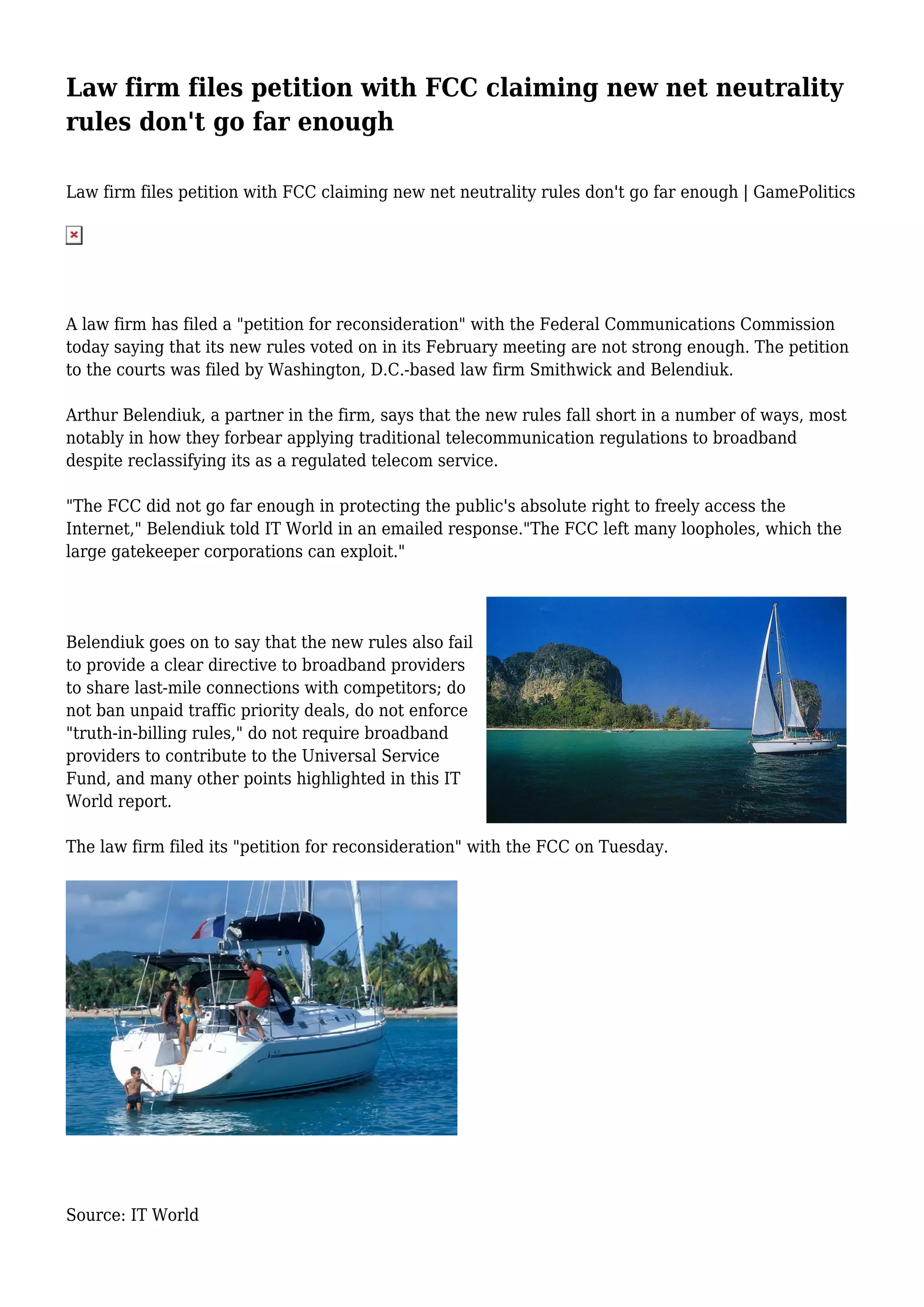 Law firm files petition with FCC claiming new net neutrality rules don't go far enough

Law firm files petition with FCC claiming new net neutrality rules don't go far enough | GamePolitics

A law firm has filed a "petition for reconsideration" with the Federal Communications Commission today saying that its new rules voted on in its February meeting are not strong enough. The petition to the courts was filed by Washington, D.C.-based law firm Smithwick and Belendiuk.

Arthur Belendiuk, a partner in the firm, says that the new rules fall short in a number of ways, most notably in how they forbear applying traditional telecommunication regulations to broadband despite reclassifying its as a regulated telecom service.

"The FCC did not go far enough in protecting the public's absolute right to freely access the Internet," Belendiuk told IT World in an emailed response."The FCC left many loopholes, which the large gatekeeper corporations can exploit."

Belendiuk goes on to say that the new rules also fail to provide a clear directive to broadband providers to share last-mile connections with competitors; do not ban unpaid traffic priority deals, do not enforce "truth-in-billing rules," do not require broadband providers to contribute to the Universal Service Fund, and many other points highlighted in this IT World report.

The law firm filed its "petition for reconsideration" with the FCC on Tuesday.

Source: IT World